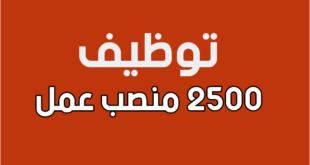 توظيف

2500 منصب عمل